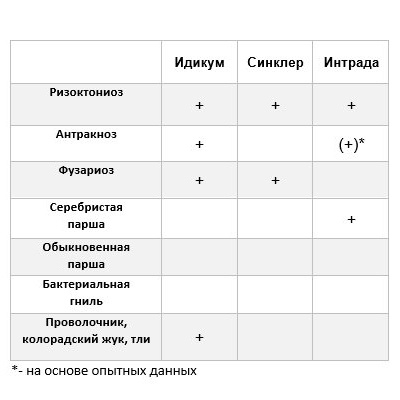 | | Идикум | Синклер | Интрада |
|---|---|---|---|
| Ризоктониоз | + | + | + |
| Антракноз | + | | (+)* |
| Фузариоз | + | + | |
| Серебристая парша | | | + |
| Обыкновенная парша | | | |
| Бактериальная гниль | | | |
| Проволочник, колорадский жук, тли | + | | |

*- на основе опытных данных